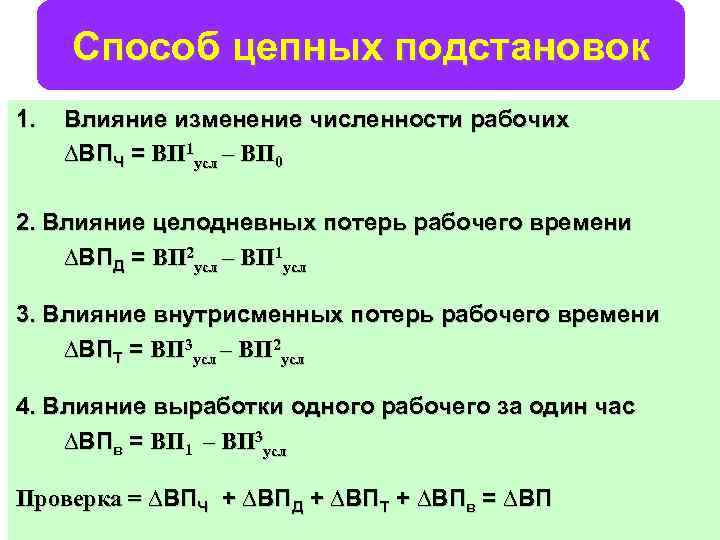 Способ цепных подстановок

1. Влияние изменение численности рабочих
$\Delta ВП_Ч = ВП^1_{усл} – ВП_0$

2. Влияние целодневных потерь рабочего времени
$\Delta ВП_Д = ВП^2_{усл} – ВП^1_{усл}$

3. Влияние внутрисменных потерь рабочего времени
$\Delta ВП_Т = ВП^3_{усл} – ВП^2_{усл}$

4. Влияние выработки одного рабочего за один час
$\Delta ВП_в = ВП_1 – ВП^3_{усл}$

Проверка = $\Delta ВП_Ч + \Delta ВП_Д + \Delta ВП_Т + \Delta ВП_в = \Delta ВП$